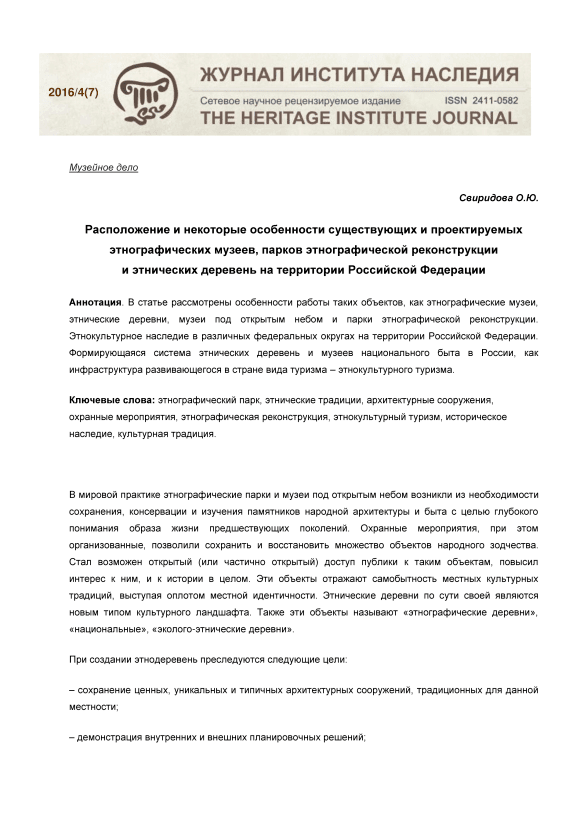 2016/4(7)

ЖУРНАЛ ИНСТИТУТА НАСЛЕДИЯ
Сетевое научное рецензируемое издание ISSN 2411-0582
THE HERITAGE INSTITUTE JOURNAL

Музейное дело

Свиридова О.Ю.

Расположение и некоторые особенности существующих и проектируемых этнографических музеев, парков этнографической реконструкции и этнических деревень на территории Российской Федерации

Аннотация. В статье рассмотрены особенности работы таких объектов, как этнографические музеи, этнические деревни, музеи под открытым небом и парки этнографической реконструкции. Этнокультурное наследие в различных федеральных округах на территории Российской Федерации. Формирующаяся система этнических деревень и музеев национального быта в России, как инфраструктура развивающегося в стране вида туризма – этнокультурного туризма.

Ключевые слова: этнографический парк, этнические традиции, архитектурные сооружения, охранные мероприятия, этнографическая реконструкция, этнокультурный туризм, историческое наследие, культурная традиция.

В мировой практике этнографические парки и музеи под открытым небом возникли из необходимости сохранения, консервации и изучения памятников народной архитектуры и быта с целью глубокого понимания образа жизни предшествующих поколений. Охранные мероприятия, при этом организованные, позволили сохранить и восстановить множество объектов народного зодчества. Стал возможен открытый (или частично открытый) доступ публики к таким объектам, повысил интерес к ним, и к истории в целом. Эти объекты отражают самобытность местных культурных традиций, выступая оплотом местной идентичности. Этнические деревни по сути своей являются новым типом культурного ландшафта. Также эти объекты называют «этнографические деревни», «национальные», «эколого-этнические деревни».

При создании этнодеревень преследуются следующие цели:

– сохранение ценных, уникальных и типичных архитектурных сооружений, традиционных для данной местности;

– демонстрация внутренних и внешних планировочных решений;